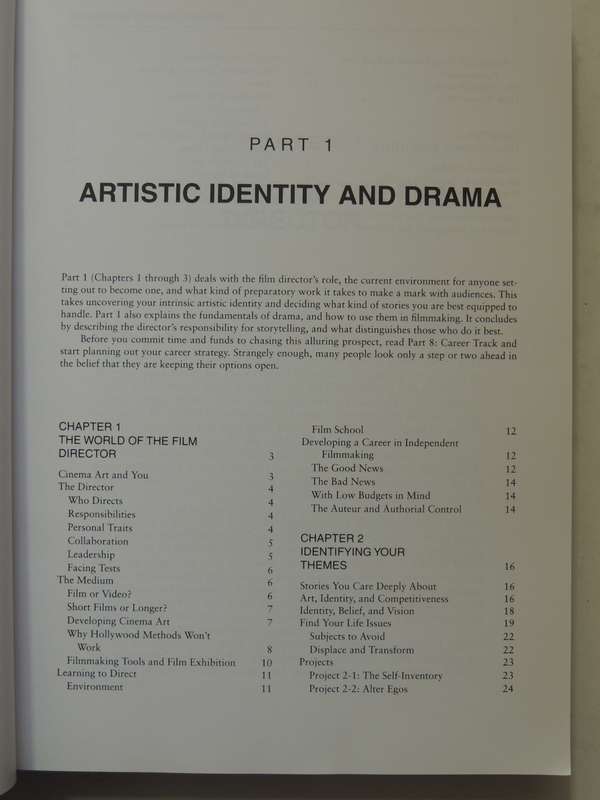 PART 1

ARTISTIC IDENTITY AND DRAMA

Part 1 (Chapters 1 through 3) deals with the film director's role, the current environment for anyone setting out to become one, and what kind of preparatory work it takes to make a mark with audiences. This takes uncovering your intrinsic artistic identity and deciding what kind of stories you are best equipped to handle. Part 1 also explains the fundamentals of drama, and how to use them in filmmaking. It concludes by describing the director's responsibility for storytelling, and what distinguishes those who do it best.

Before you commit time and funds to chasing this alluring prospect, read Part 8: Career Track and start planning out your career strategy. Strangely enough, many people look only a step or two ahead in the belief that they are keeping their options open.

CHAPTER 1
THE WORLD OF THE FILM DIRECTOR 3

Cinema Art and You 3
The Director 4
Who Directs 4
Responsibilities 4
Personal Traits 4
Collaboration 5
Leadership 5
Facing Tests 6
The Medium 6
Film or Video? 6
Short Films or Longer? 7
Developing Cinema Art 7
Why Hollywood Methods Won't Work 8
Filmmaking Tools and Film Exhibition 10
Learning to Direct 11
Environment 11

Film School 12
Developing a Career in Independent Filmmaking 12
The Good News 12
The Bad News 14
With Low Budgets in Mind 14
The Auteur and Authorial Control 14

CHAPTER 2
IDENTIFYING YOUR THEMES 16

Stories You Care Deeply About 16
Art, Identity, and Competitiveness 16
Identity, Belief, and Vision 18
Find Your Life Issues 19
Subjects to Avoid 22
Displace and Transform 22
Projects 23
Project 2-1: The Self-Inventory 23
Project 2-2: Alter Egos 24